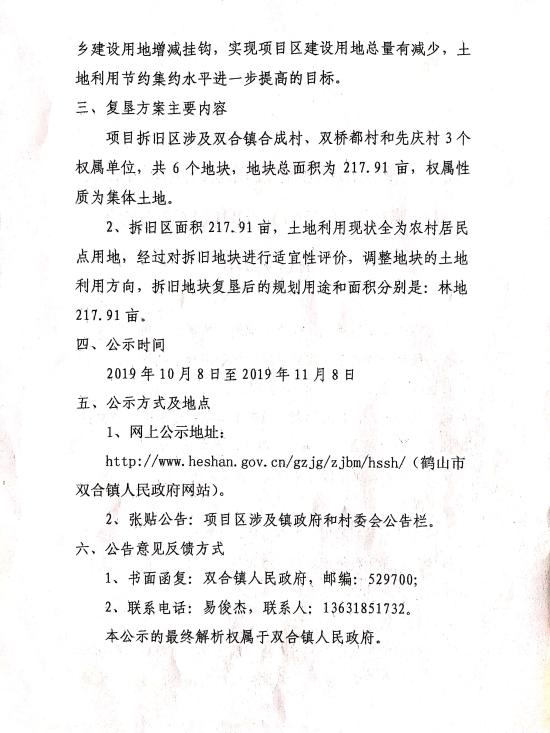 乡建设用地增减挂钩，实现项目区建设用地总量有减少，土地利用节约集约水平进一步提高的目标。

三、复垦方案主要内容

项目拆旧区涉及双合镇合成村、双桥都村和先庆村 3 个权属单位，共 6 个地块，地块总面积为 217.91 亩，权属性质为集体土地。

2、拆旧区面积 217.91 亩，土地利用现状全为农村居民点用地，经过对拆旧地块进行适宜性评价，调整地块的土地利用方向，拆旧地块复垦后的规划用途和面积分别是：林地 217.91 亩。

四、公示时间

2019 年 10 月 8 日至 2019 年 11 月 8 日

五、公示方式及地点

1、网上公示地址：

http://www.heshan.gov.cn/gzjg/zjbm/hssh/（鹤山市双合镇人民政府网站）。

2、张贴公告：项目区涉及镇政府和村委会公告栏。

六、公告意见反馈方式

1、书面函复：双合镇人民政府，邮编：529700；

2、联系电话：易俊杰，联系人：13631851732。

本公示的最终解析权属于双合镇人民政府。